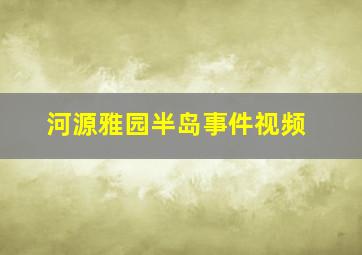 河源雅园半岛事件视频